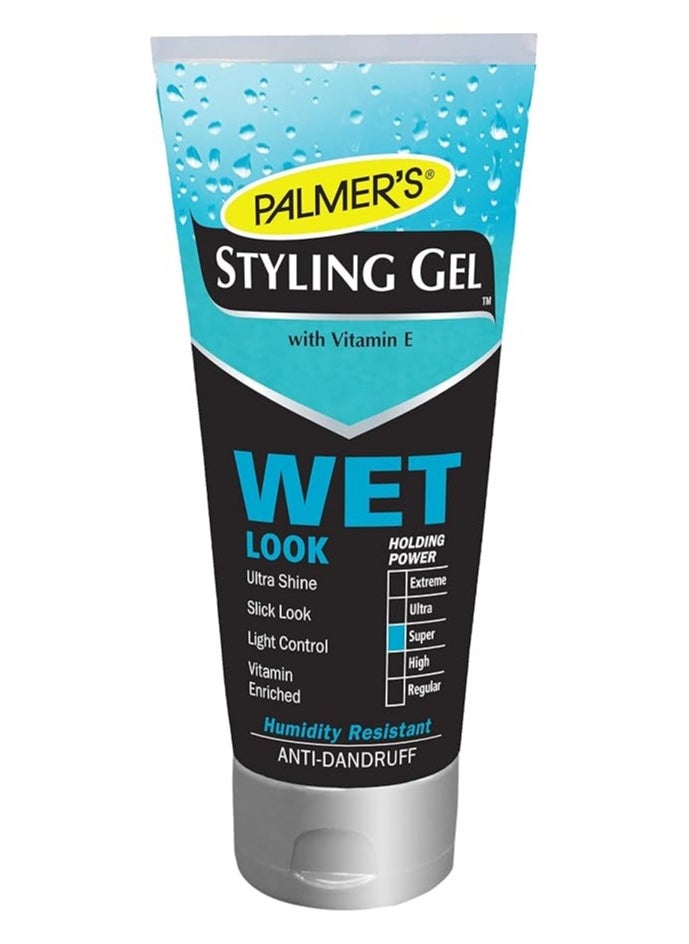 PALMER'S®

STYLING GEL™

with Vitamin E

WET

LOOK

Ultra Shine

Slick Look

Light Control

Vitamin Enriched

HOLDING POWER

Extreme

Ultra

Super

High

Regular

Humidity Resistant

ANTI-DANDRUFF